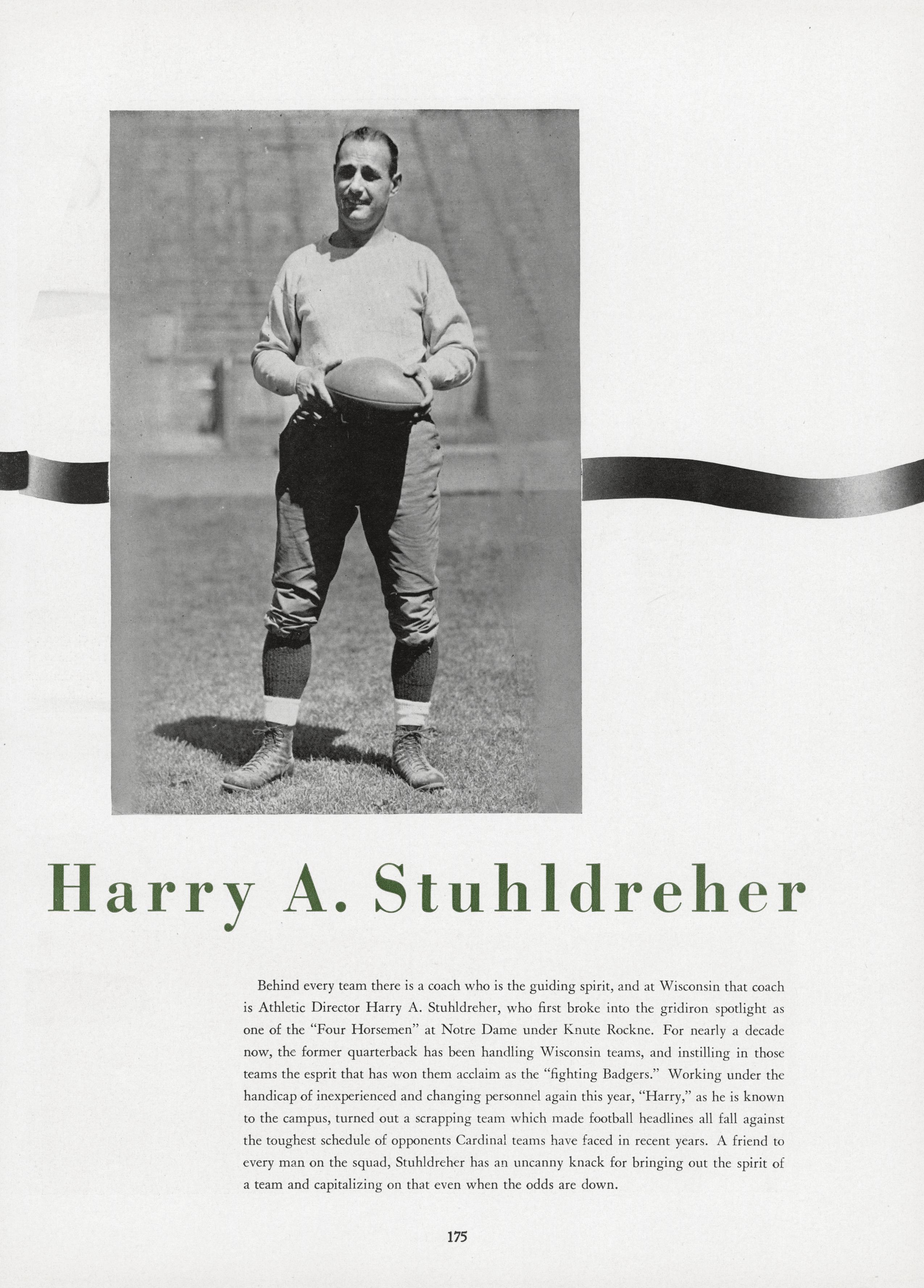 Harry A. Stuhldreher

Behind every team there is a coach who is the guiding spirit, and at Wisconsin that coach is Athletic Director Harry A. Stuhldreher, who first broke into the gridiron spotlight as one of the "Four Horsemen" at Notre Dame under Knute Rockne. For nearly a decade now, the former quarterback has been handling Wisconsin teams, and instilling in those teams the esprit that has won them acclaim as the "fighting Badgers." Working under the handicap of inexperienced and changing personnel again this year, "Harry," as he is known to the campus, turned out a scrapping team which made football headlines all fall against the toughest schedule of opponents Cardinal teams have faced in recent years. A friend to every man on the squad, Stuhldreher has an uncanny knack for bringing out the spirit of a team and capitalizing on that even when the odds are down.

175